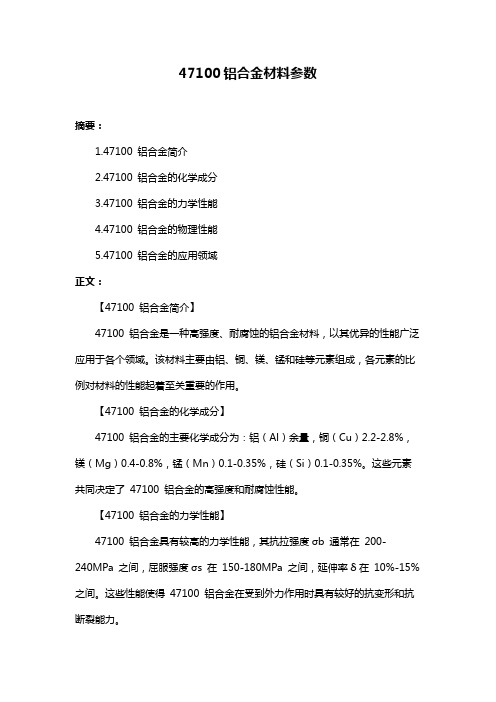 47100 铝合金材料参数

摘要：

1.47100 铝合金简介

2.47100 铝合金的化学成分

3.47100 铝合金的力学性能

4.47100 铝合金的物理性能

5.47100 铝合金的应用领域

正文：

【47100 铝合金简介】

47100 铝合金是一种高强度、耐腐蚀的铝合金材料，以其优异的性能广泛应用于各个领域。该材料主要由铝、铜、镁、锰和硅等元素组成，各元素的比例对材料的性能起着至关重要的作用。

【47100 铝合金的化学成分】

47100 铝合金的主要化学成分为：铝（Al）余量，铜（Cu）2.2-2.8%，镁（Mg）0.4-0.8%，锰（Mn）0.1-0.35%，硅（Si）0.1-0.35%。这些元素共同决定了 47100 铝合金的高强度和耐腐蚀性能。

【47100 铝合金的力学性能】

47100 铝合金具有较高的力学性能，其抗拉强度 σb 通常在 200-240MPa 之间，屈服强度 σs 在 150-180MPa 之间，延伸率 δ 在 10%-15% 之间。这些性能使得 47100 铝合金在受到外力作用时具有较好的抗变形和抗断裂能力。